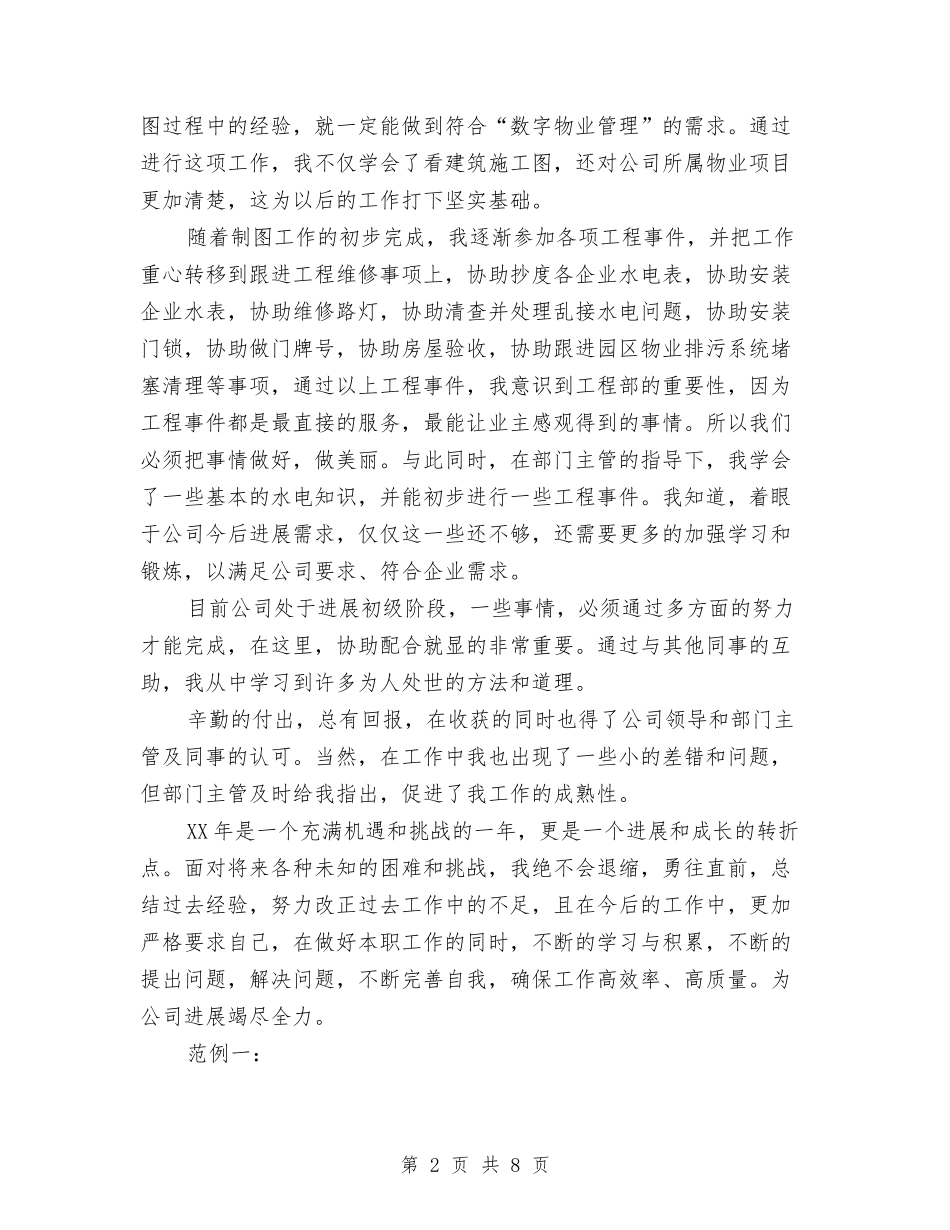 图过程中的经验，就一定能做到符合“数字物业管理”的需求。通过进行这项工作，我不仅学会了看建筑施工图，还对公司所属物业项目更加清楚，这为以后的工作打下坚实基础。

随着制图工作的初步完成，我逐渐参加各项工程事件，并把工作重心转移到跟进工程维修事项上，协助抄度各企业水电表，协助安装企业水表，协助维修路灯，协助清查并处理乱接水电问题，协助安装门锁，协助做门牌号，协助房屋验收，协助跟进园区物业排污系统堵塞清理等事项，通过以上工程事件，我意识到工程部的重要性，因为工程事件都是最直接的服务，最能让业主感观得到的事情。所以我们必须把事情做好，做美丽。与此同时，在部门主管的指导下，我学会了一些基本的水电知识，并能初步进行一些工程事件。我知道，着眼于公司今后进展需求，仅仅这一些还不够，还需要更多的加强学习和锻炼，以满足公司要求、符合企业需求。

目前公司处于进展初级阶段，一些事情，必须通过多方面的努力才能完成，在这里，协助配合就显的非常重要。通过与其他同事的互助，我从中学习到许多为人处世的方法和道理。

辛勤的付出，总有回报，在收获的同时也得了公司领导和部门主管及同事的认可。当然，在工作中我也出现了一些小的差错和问题，但部门主管及时给我指出，促进了我工作的成熟性。

XX 年是一个充满机遇和挑战的一年，更是一个进展和成长的转折点。面对将来各种未知的困难和挑战，我绝不会退缩，勇往直前，总结过去经验，努力改正过去工作中的不足，且在今后的工作中，更加严格要求自己，在做好本职工作的同时，不断的学习与积累，不断的提出问题，解决问题，不断完善自我，确保工作高效率、高质量。为公司进展竭尽全力。

范例一：

第 2 页 共 8 页